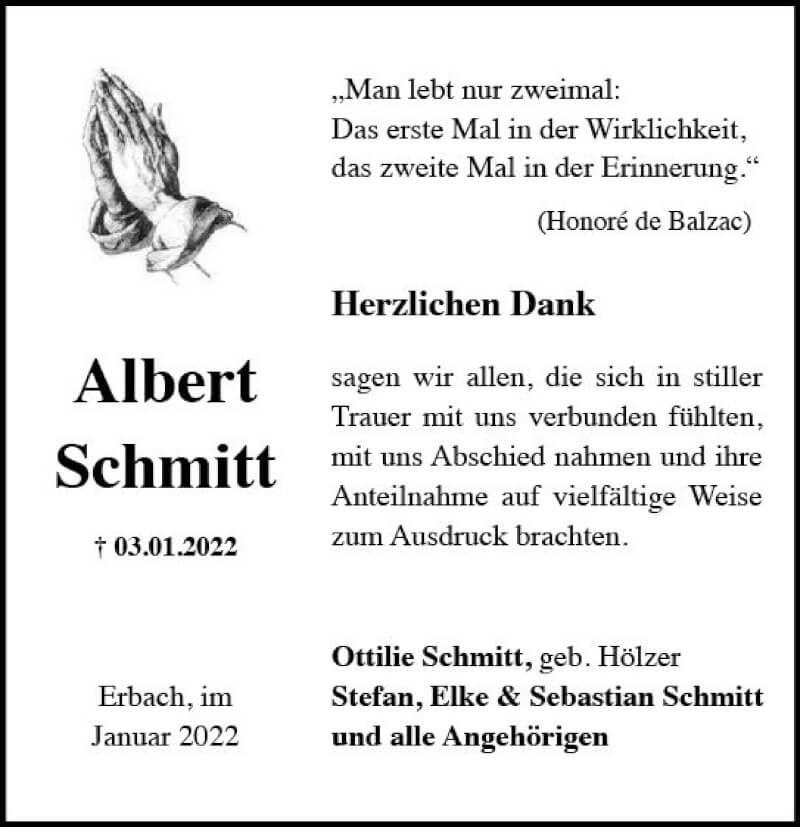 Albert Schmitt

† 03.01.2022

Erbach, im Januar 2022

„Man lebt nur zweimal:
Das erste Mal in der Wirklichkeit,
das zweite Mal in der Erinnerung.“

(Honoré de Balzac)

Herzlichen Dank

sagen wir allen, die sich in stiller Trauer mit uns verbunden fühlten, mit uns Abschied nahmen und ihre Anteilnahme auf vielfältige Weise zum Ausdruck brachten.

Ottilie Schmitt, geb. Hölzer
Stefan, Elke & Sebastian Schmitt
und alle Angehörigen